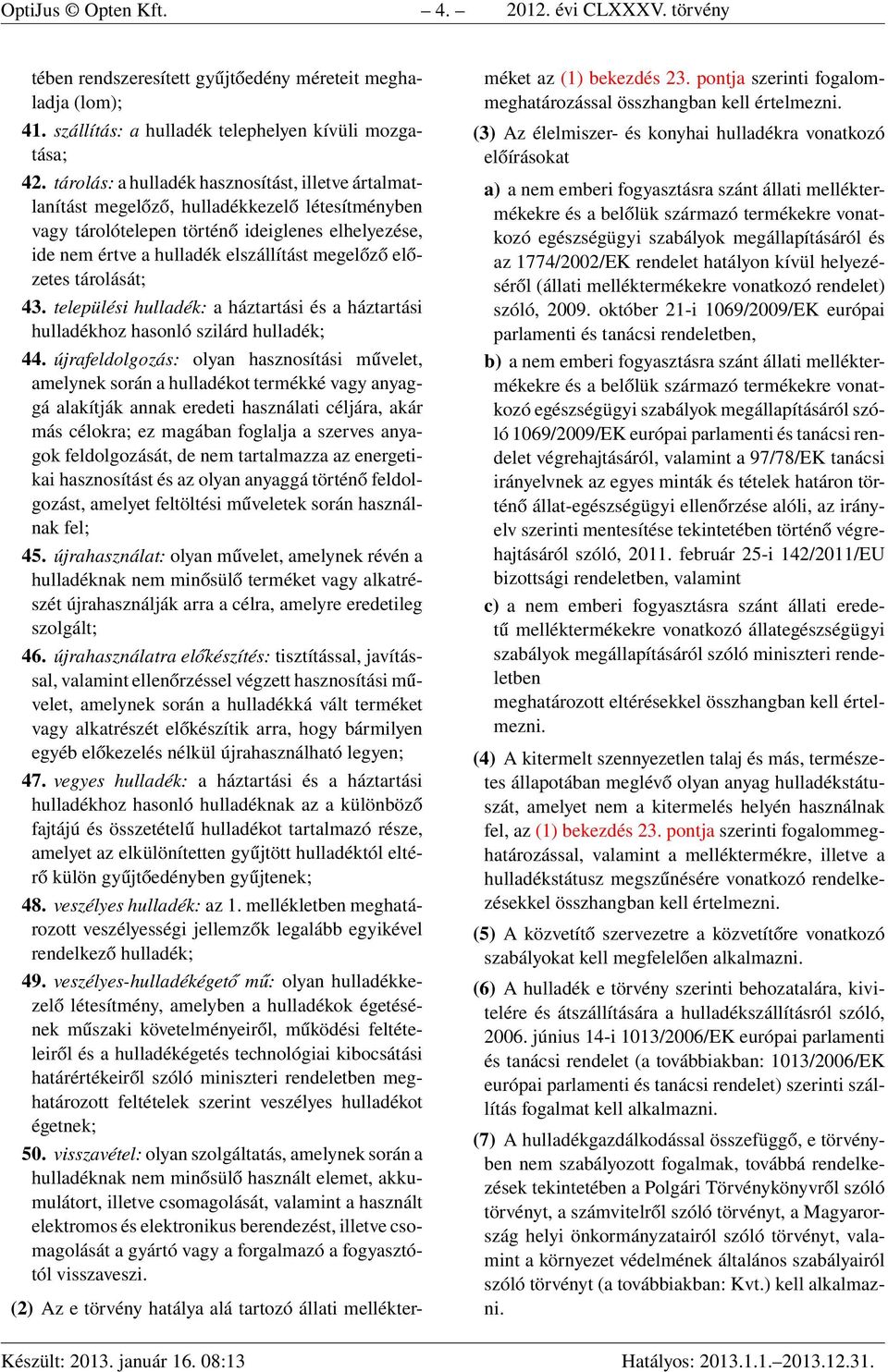 OptiJus © Opten Kft. – 4. – 2012. évi CLXXXV. törvény

tében rendszeresített gyűjtőedény méreteit meghaladja (lom);

41. szállítás: a hulladék telephelyen kívüli mozgatása;

42. tárolás: a hulladék hasznosítást, illetve ártalmatlanítást megelőző, hulladékkezelő létesítményben vagy tárolótelepen történő ideiglenes elhelyezése, ide nem értve a hulladék elszállítást megelőző előzetes tárolását;

43. települési hulladék: a háztartási és a háztartási hulladékhoz hasonló szilárd hulladék;

44. újrafeldolgozás: olyan hasznosítási művelet, amelynek során a hulladékot termékké vagy anyaggá alakítják annak eredeti használati céljára, akár más célokra; ez magában foglalja a szerves anyagok feldolgozását, de nem tartalmazza az energetikai hasznosítást és az olyan anyaggá történő feldolgozást, amelyet feltöltési műveletek során használnak fel;

45. újrahasználat: olyan művelet, amelynek révén a hulladéknak nem minősülő terméket vagy alkatrészét újrahasználják arra a célra, amelyre eredetileg szolgált;

46. újrahasználatra előkészítés: tisztítással, javítással, valamint ellenőrzéssel végzett hasznosítási művelet, amelynek során a hulladékká vált terméket vagy alkatrészét előkészítik arra, hogy bármilyen egyéb előkezelés nélkül újrahasználható legyen;

47. vegyes hulladék: a háztartási és a háztartási hulladékhoz hasonló hulladéknak az a különböző fajtájú és összetételű hulladékot tartalmazó része, amelyet az elkülönítetten gyűjtött hulladéktól eltérő külön gyűjtőedényben gyűjtenek;

48. veszélyes hulladék: az 1. mellékletben meghatározott veszélyességi jellemzők legalább egyikével rendelkező hulladék;

49. veszélyes-hulladékégető mű: olyan hulladékkezelő létesítmény, amelyben a hulladékok égetésének műszaki követelményeiről, működési feltételeiről és a hulladékégetés technológiai kibocsátási határértékeiről szóló miniszteri rendeletben meghatározott feltételek szerint veszélyes hulladékot égetnek;

50. visszavétel: olyan szolgáltatás, amelynek során a hulladéknak nem minősülő használt elemet, akkumulátort, illetve csomagolását, valamint a használt elektromos és elektronikus berendezést, illetve csomagolását a gyártó vagy a forgalmazó a fogyasztótól visszaveszi.

(2) Az e törvény hatálya alá tartozó állati mellékterméket az (1) bekezdés 23. pontja szerinti fogalommeghatározással összhangban kell értelmezni.

(3) Az élelmiszer- és konyhai hulladékra vonatkozó előírásokat

a) a nem emberi fogyasztásra szánt állati melléktermékekre és a belőlük származó termékekre vonatkozó egészségügyi szabályok megállapításáról és az 1774/2002/EK rendelet hatályon kívül helyezéséről (állati melléktermékekre vonatkozó rendelet) szóló, 2009. október 21-i 1069/2009/EK európai parlamenti és tanácsi rendeletben,

b) a nem emberi fogyasztásra szánt állati melléktermékekre és a belőlük származó termékekre vonatkozó egészségügyi szabályok megállapításáról szóló 1069/2009/EK európai parlamenti és tanácsi rendelet végrehajtásáról, valamint a 97/78/EK tanácsi irányelvnek az egyes minták és tételek határon történő állat-egészségügyi ellenőrzése alóli, az irányelv szerinti mentesítése tekintetében történő végrehajtásáról szóló, 2011. február 25-i 142/2011/EU bizottsági rendeletben, valamint

c) a nem emberi fogyasztásra szánt állati eredetű melléktermékekre vonatkozó állategészségügyi szabályok megállapításáról szóló miniszteri rendeletben

meghatározott eltérésekkel összhangban kell értelmezni.

(4) A kitermelt szennyezetlen talaj és más, természetes állapotában meglévő olyan anyag hulladékstátuszát, amelyet nem a kitermelés helyén használnak fel, az (1) bekezdés 23. pontja szerinti fogalommeghatározással, valamint a melléktermékre, illetve a hulladékstátusz megszűnésére vonatkozó rendelkezésekkel összhangban kell értelmezni.

(5) A közvetítő szervezetre a közvetítőre vonatkozó szabályokat kell megfelelően alkalmazni.

(6) A hulladék e törvény szerinti behozatalára, kivitelére és átszállítására a hulladékszállításról szóló, 2006. június 14-i 1013/2006/EK európai parlamenti és tanácsi rendelet (a továbbiakban: 1013/2006/EK európai parlamenti és tanácsi rendelet) szerinti szállítás fogalmat kell alkalmazni.

(7) A hulladékgazdálkodással összefüggő, e törvényben nem szabályozott fogalmak, továbbá rendelkezések tekintetében a Polgári Törvénykönyvről szóló törvényt, a számvitelről szóló törvényt, a Magyarország helyi önkormányzatairól szóló törvényt, valamint a környezet védelmének általános szabályairól szóló törvényt (a továbbiakban: Kvt.) kell alkalmazni.

Készült: 2013. január 16. 08:13 Hatályos: 2013.1.1.–2013.12.31.